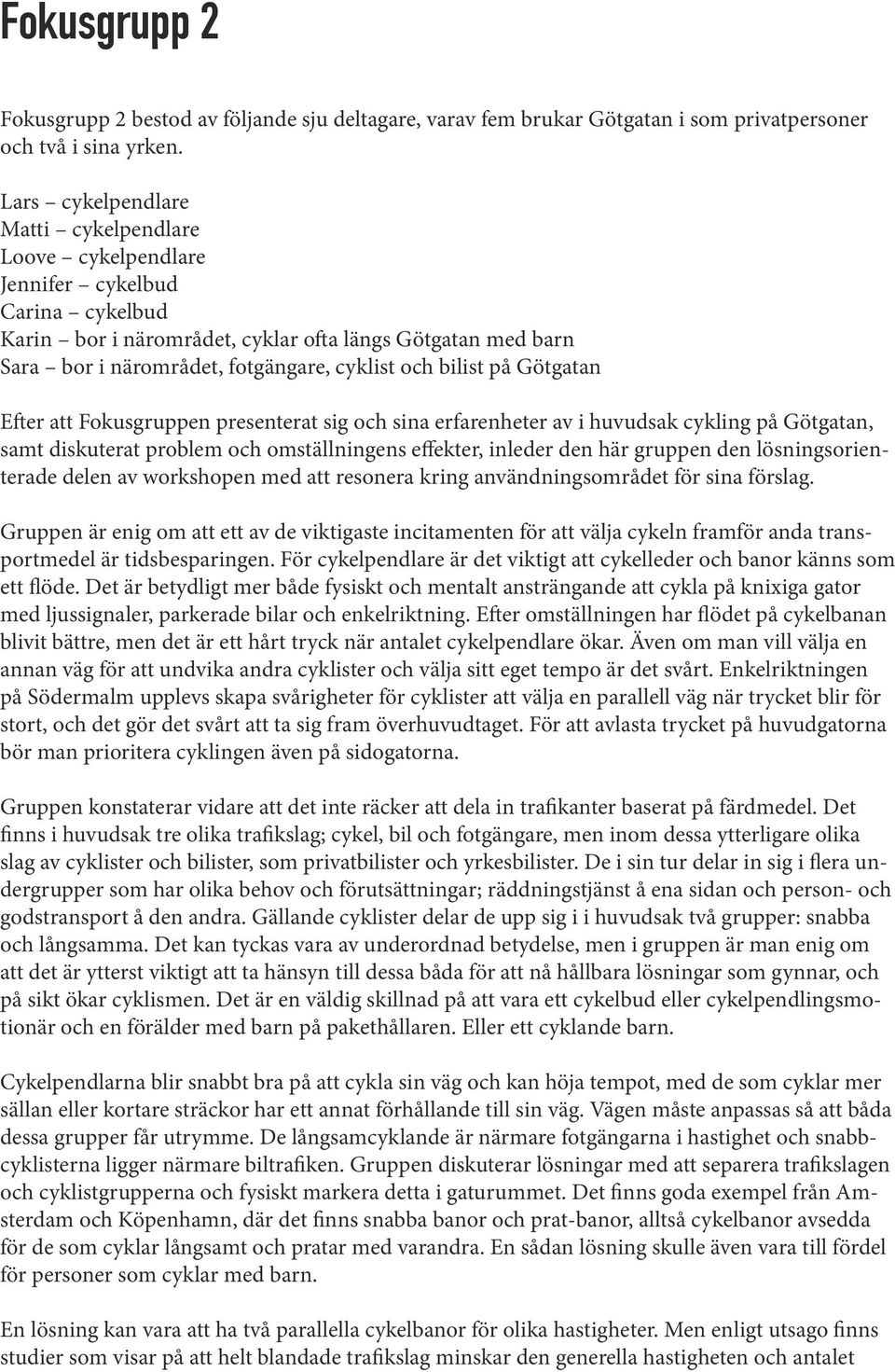 Fokusgrupp 2

Fokusgrupp 2 bestod av följande sju deltagare, varav fem brukar Götgatan i som privatpersoner och två i sina yrken.

Lars – cykelpendlare
Matti – cykelpendlare
Loove – cykelpendlare
Jennifer – cykelbud
Carina – cykelbud
Karin – bor i närområdet, cyklar ofta längs Götgatan med barn
Sara – bor i närområdet, fotgängare, cyklist och bilist på Götgatan

Efter att Fokusgruppen presenterat sig och sina erfarenheter av i huvudsak cykling på Götgatan, samt diskuterat problem och omställningens effekter, inleder den här gruppen den lösningsorienterade delen av workshopen med att resonera kring användningsområdet för sina förslag.

Gruppen är enig om att ett av de viktigaste incitamenten för att välja cykeln framför anda transportmedel är tidsbesparingen. För cykelpendlare är det viktigt att cykelleder och banor känns som ett flöde. Det är betydligt mer både fysiskt och mentalt ansträngande att cykla på knixiga gator med ljussignaler, parkerade bilar och enkelriktning. Efter omställningen har flödet på cykelbanan blivit bättre, men det är ett hårt tryck när antalet cykelpendlare ökar. Även om man vill välja en annan väg för att undvika andra cyklister och välja sitt eget tempo är det svårt. Enkelriktningen på Södermalm upplevs skapa svårigheter för cyklister att välja en parallell väg när trycket blir för stort, och det gör det svårt att ta sig fram överhuvudtaget. För att avlasta trycket på huvudgatorna bör man prioritera cyklingen även på sidogatorna.

Gruppen konstaterar vidare att det inte räcker att dela in trafikanter baserat på färdmedel. Det finns i huvudsak tre olika trafikslag; cykel, bil och fotgängare, men inom dessa ytterligare olika slag av cyklister och bilister, som privatbilister och yrkesbilister. De i sin tur delar in sig i flera undergrupper som har olika behov och förutsättningar; räddningstjänst å ena sidan och person- och godstransport å den andra. Gällande cyklister delar de upp sig i i huvudsak två grupper: snabba och långsamma. Det kan tyckas vara av underordnad betydelse, men i gruppen är man enig om att det är ytterst viktigt att ta hänsyn till dessa båda för att nå hållbara lösningar som gynnar, och på sikt ökar cyklismen. Det är en väldig skillnad på att vara ett cykelbud eller cykelpendlingsmotionär och en förälder med barn på pakethållaren. Eller ett cyklande barn.

Cykelpendlarna blir snabbt bra på att cykla sin väg och kan höja tempot, med de som cyklar mer sällan eller kortare sträckor har ett annat förhållande till sin väg. Vägen måste anpassas så att båda dessa grupper får utrymme. De långsamcyklande är närmare fotgängarna i hastighet och snabbcyklisterna ligger närmare biltrafiken. Gruppen diskuterar lösningar med att separera trafikslagen och cyklistgrupperna och fysiskt markera detta i gaturummet. Det finns goda exempel från Amsterdam och Köpenhamn, där det finns snabba banor och prat-banor, alltså cykelbanor avsedda för de som cyklar långsamt och pratar med varandra. En sådan lösning skulle även vara till fördel för personer som cyklar med barn.

En lösning kan vara att ha två parallella cykelbanor för olika hastigheter. Men enligt utsago finns studier som visar på att helt blandade trafikslag minskar den generella hastigheten och antalet